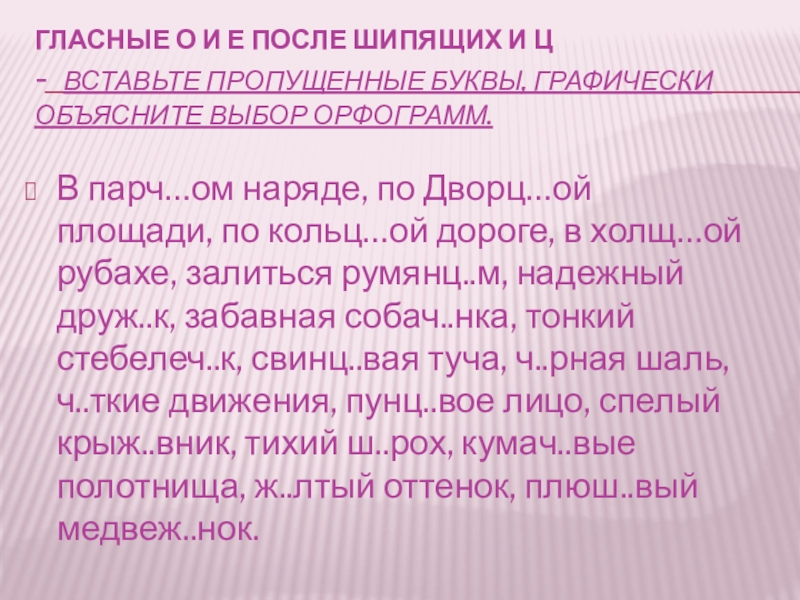 ГЛАСНЫЕ О И Е ПОСЛЕ ШИПЯЩИХ И Ц
- ВСТАВЬТЕ ПРОПУЩЕННЫЕ БУКВЫ, ГРАФИЧЕСКИ ОБЪЯСНИТЕ ВЫБОР ОРФОГРАММ.

В парч…ом наряде, по Дворц…ой площади, по кольц…ой дороге, в холщ…ой рубахе, залиться румянц..м, надежный друж..к, забавная собач..нка, тонкий стебелеч..к, свинц..вая туча, ч..рная шаль, ч..ткие движения, пунц..вое лицо, спелый крыж..вник, тихий ш..рох, кумач..вые полотнища, ж..лтый оттенок, плюш..вый медвеж..нок.